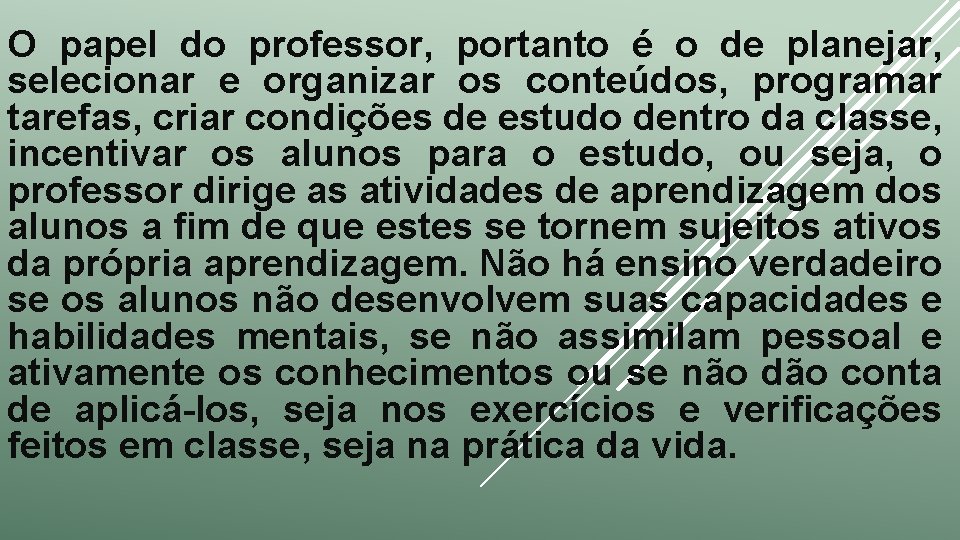 O papel do professor, portanto é o de planejar, selecionar e organizar os conteúdos, programar tarefas, criar condições de estudo dentro da classe, incentivar os alunos para o estudo, ou seja, o professor dirige as atividades de aprendizagem dos alunos a fim de que estes se tornem sujeitos ativos da própria aprendizagem. Não há ensino verdadeiro se os alunos não desenvolvem suas capacidades e habilidades mentais, se não assimilam pessoal e ativamente os conhecimentos ou se não dão conta de aplicá-los, seja nos exercícios e verificações feitos em classe, seja na prática da vida.